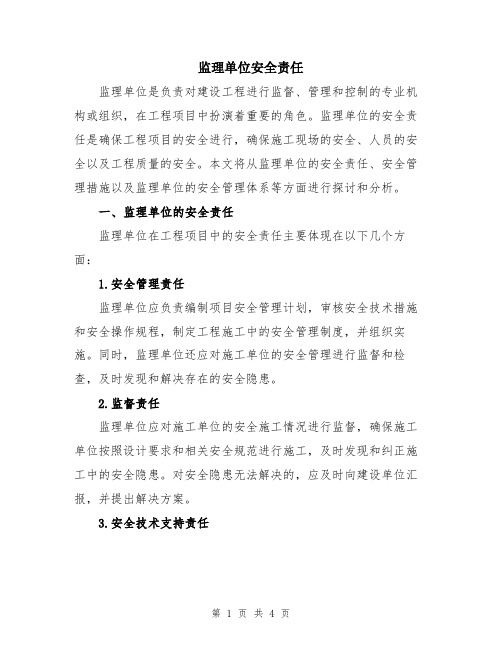 监理单位安全责任

监理单位是负责对建设工程进行监督、管理和控制的专业机构或组织，在工程项目中扮演着重要的角色。监理单位的安全责任是确保工程项目的安全进行，确保施工现场的安全、人员的安全以及工程质量的安全。本文将从监理单位的安全责任、安全管理措施以及监理单位的安全管理体系等方面进行探讨和分析。

一、监理单位的安全责任

监理单位在工程项目中的安全责任主要体现在以下几个方面：

1.安全管理责任

监理单位应负责编制项目安全管理计划，审核安全技术措施和安全操作规程，制定工程施工中的安全管理制度，并组织实施。同时，监理单位还应对施工单位的安全管理进行监督和检查，及时发现和解决存在的安全隐患。

2.监督责任

监理单位应对施工单位的安全施工情况进行监督，确保施工单位按照设计要求和相关安全规范进行施工，及时发现和纠正施工中的安全隐患。对安全隐患无法解决的，应及时向建设单位汇报，并提出解决方案。

3.安全技术支持责任

第 1 页 共 4 页